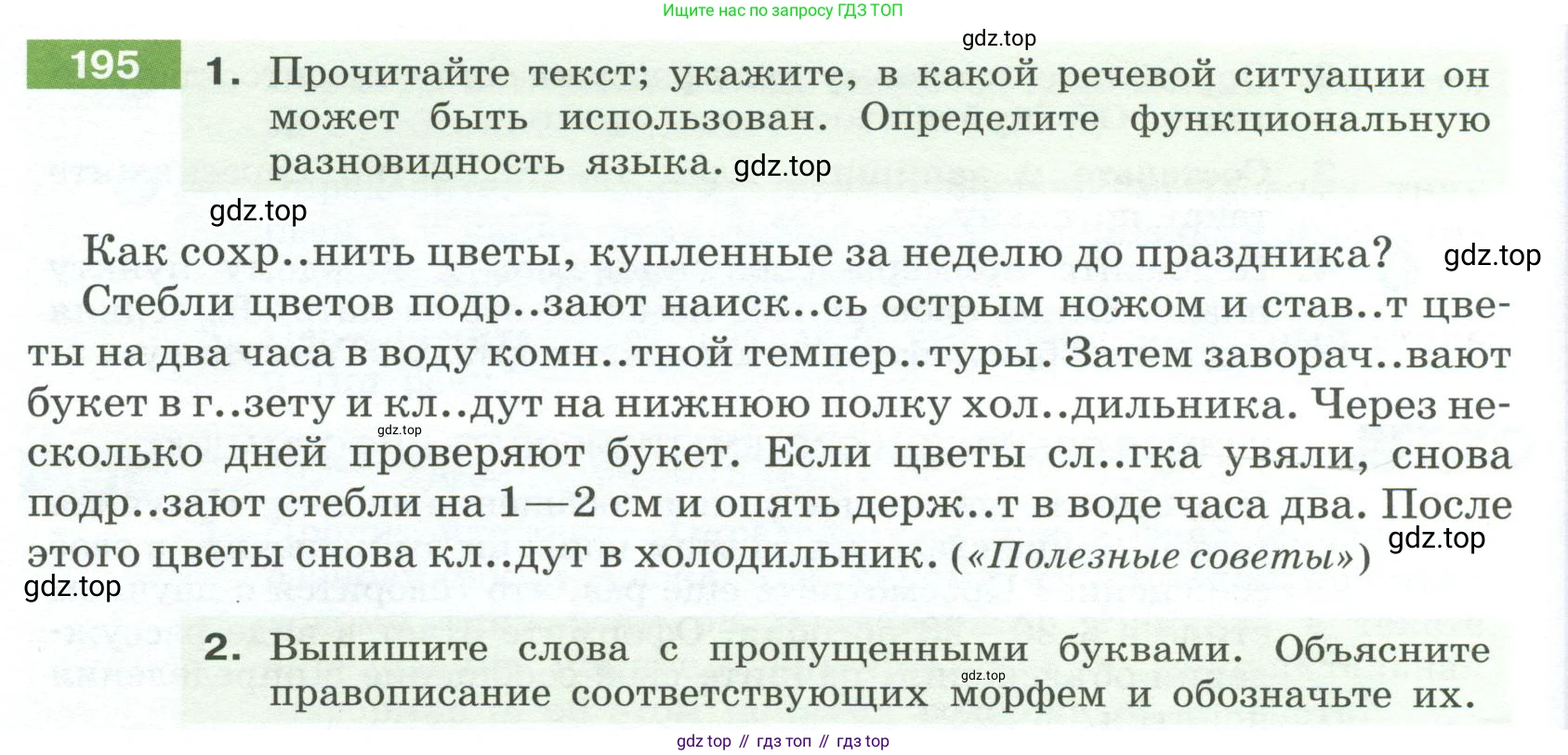 Ищите нас по запросу ГДЗ ТОП

195

1. Прочитайте текст; укажите, в какой речевой ситуации он может быть использован. Определите функциональную разновидность языка.

Как сохр..нить цветы, купленные за неделю до праздника?

Стебли цветов подр..зают наиск..сь острым ножом и став..т цветы на два часа в воду комн..тной темпер..туры. Затем заворач..вают букет в г..зету и кл..дут на нижнюю полку хол..дильника. Через несколько дней проверяют букет. Если цветы сл..гка увяли, снова подр..зают стебли на 1—2 см и опять держ..т в воде часа два. После этого цветы снова кл..дут в холодильник. («Полезные советы»)

2. Выпишите слова с пропущенными буквами. Объясните правописание соответствующих морфем и обозначьте их.

gdz top // гдз топ // гдз top

gdz.top